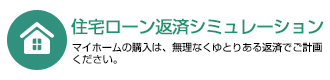 住宅ローン返済シミュレーション

マイホームの購入は、無理なくゆとりある返済でご計画ください。